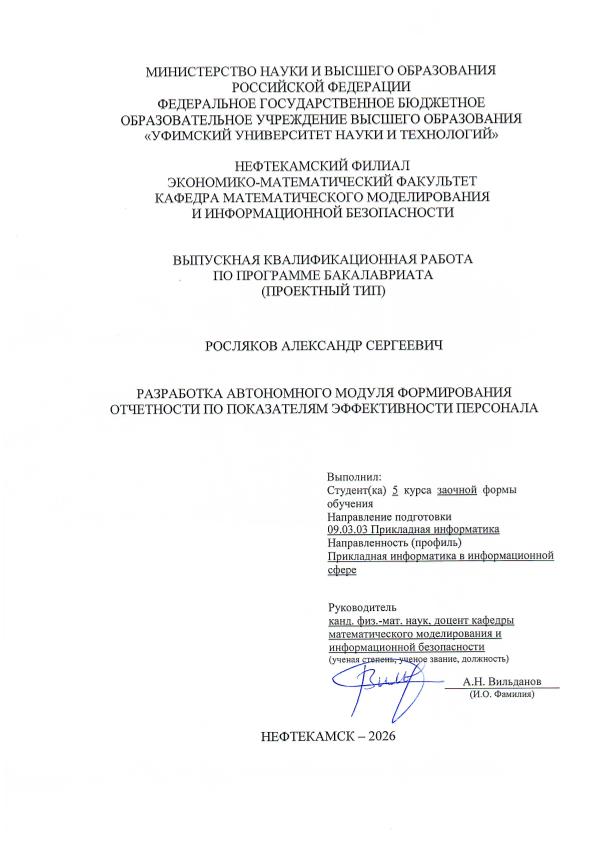 МИНИСТЕРСТВО НАУКИ И ВЫСШЕГО ОБРАЗОВАНИЯ РОССИЙСКОЙ ФЕДЕРАЦИИ
ФЕДЕРАЛЬНОЕ ГОСУДАРСТВЕННОЕ БЮДЖЕТНОЕ ОБРАЗОВАТЕЛЬНОЕ УЧРЕЖДЕНИЕ ВЫСШЕГО ОБРАЗОВАНИЯ
«УФИМСКИЙ УНИВЕРСИТЕТ НАУКИ И ТЕХНОЛОГИЙ»

НЕФТЕКАМСКИЙ ФИЛИАЛ
ЭКОНОМИКО-МАТЕМАТИЧЕСКИЙ ФАКУЛЬТЕТ
КАФЕДРА МАТЕМАТИЧЕСКОГО МОДЕЛИРОВАНИЯ И ИНФОРМАЦИОННОЙ БЕЗОПАСНОСТИ

ВЫПУСКНАЯ КВАЛИФИКАЦИОННАЯ РАБОТА
ПО ПРОГРАММЕ БАКАЛАВРИАТА
(ПРОЕКТНЫЙ ТИП)

РОСЛЯКОВ АЛЕКСАНДР СЕРГЕЕВИЧ

РАЗРАБОТКА АВТОНОМНОГО МОДУЛЯ ФОРМИРОВАНИЯ ОТЧЕТНОСТИ ПО ПОКАЗАТЕЛЯМ ЭФФЕКТИВНОСТИ ПЕРСОНАЛА

Выполнил:
Студент(ка) 5 курса заочной формы обучения
Направление подготовки
09.03.03 Прикладная информатика
Направленность (профиль)
Прикладная информатика в информационной сфере

Руководитель
канд. физ.-мат. наук, доцент кафедры математического моделирования и информационной безопасности
(ученая степень, ученое звание, должность)
А.Н. Вильданов
(И.О. Фамилия)

НЕФТЕКАМСК – 2026